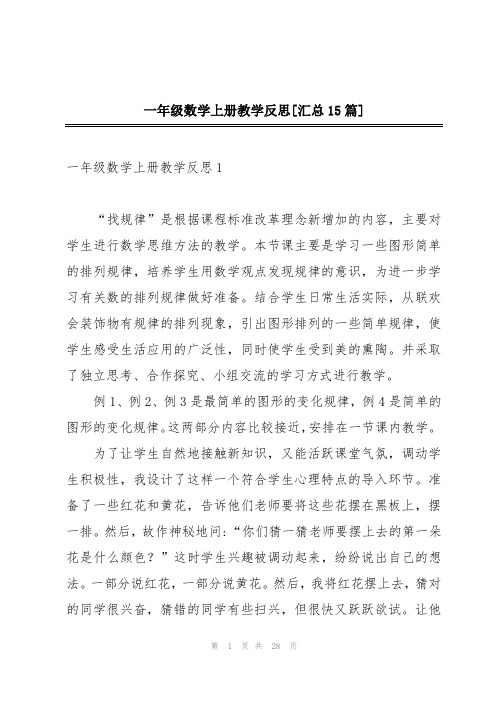 一年级数学上册教学反思[汇总15篇]

一年级数学上册教学反思1

“找规律”是根据课程标准改革理念新增加的内容，主要对学生进行数学思维方法的教学。本节课主要是学习一些图形简单的排列规律，培养学生用数学观点发现规律的意识，为进一步学习有关数的排列规律做好准备。结合学生日常生活实际，从联欢会装饰物有规律的排列现象，引出图形排列的一些简单规律，使学生感受生活应用的广泛性，同时使学生受到美的熏陶。并采取了独立思考、合作探究、小组交流的学习方式进行教学。

例1、例2、例3是最简单的图形的变化规律，例4是简单的图形的变化规律。这两部分内容比较接近，安排在一节课内教学。

为了让学生自然地接触新知识，又能活跃课堂气氛，调动学生积极性，我设计了这样一个符合学生心理特点的导入环节。准备了一些红花和黄花，告诉他们老师要将这些花摆在黑板上，摆一排。然后，故作神秘地问：“你们猜一猜老师要摆上去的第一朵花是什么颜色？”这时学生兴趣被调动起来，纷纷说出自己的想法。一部分说红花，一部分说黄花。然后，我将红花摆上去，猜对的同学很兴奋，猜错的同学有些扫兴，但很快又跃跃欲试。让他

第 1 页 共 28 页